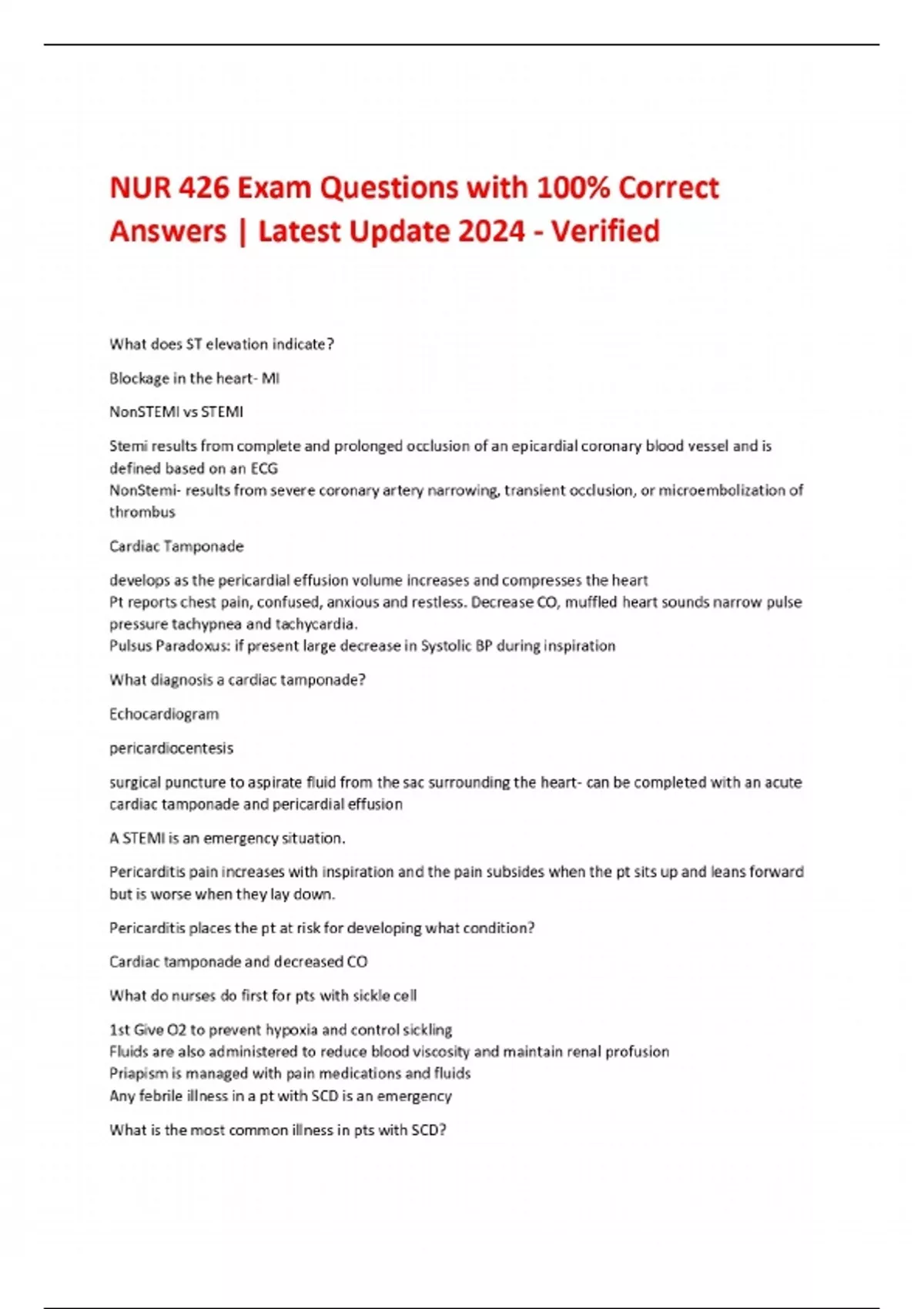 NUR 426 Exam Questions with 100% Correct Answers | Latest Update 2024 - Verified

What does ST elevation indicate?

Blockage in the heart- MI

NonSTEMI vs STEMI

Stemi results from complete and prolonged occlusion of an epicardial coronary blood vessel and is defined based on an ECG
NonStemi- results from severe coronary artery narrowing, transient occlusion, or microembolization of thrombus

Cardiac Tamponade

develops as the pericardial effusion volume increases and compresses the heart
Pt reports chest pain, confused, anxious and restless. Decrease CO, muffled heart sounds narrow pulse pressure tachypnea and tachycardia.
Pulsus Paradoxus: if present large decrease in Systolic BP during inspiration

What diagnosis a cardiac tamponade?

Echocardiogram

pericardiocentesis

surgical puncture to aspirate fluid from the sac surrounding the heart- can be completed with an acute cardiac tamponade and pericardial effusion

A STEMI is an emergency situation.

Pericarditis pain increases with inspiration and the pain subsides when the pt sits up and leans forward but is worse when they lay down.

Pericarditis places the pt at risk for developing what condition?

Cardiac tamponade and decreased CO

What do nurses do first for pts with sickle cell

1st Give O2 to prevent hypoxia and control sickling
Fluids are also administered to reduce blood viscosity and maintain renal profusion
Priapism is managed with pain medications and fluids
Any febrile illness in a pt with SCD is an emergency

What is the most common illness in pts with SCD?